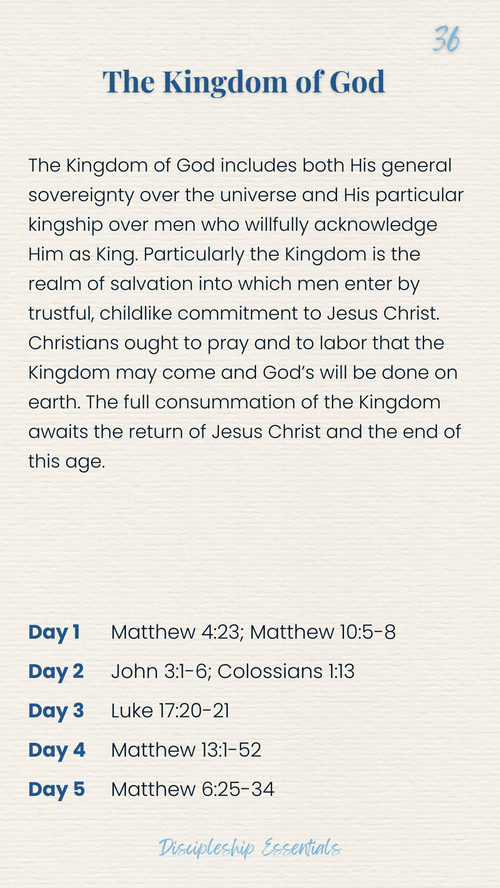 36

The Kingdom of God

The Kingdom of God includes both His general sovereignty over the universe and His particular kingship over men who willfully acknowledge Him as King. Particularly the Kingdom is the realm of salvation into which men enter by trustful, childlike commitment to Jesus Christ. Christians ought to pray and to labor that the Kingdom may come and God's will be done on earth. The full consummation of the Kingdom awaits the return of Jesus Christ and the end of this age.

Day 1 Matthew 4:23; Matthew 10:5-8
Day 2 John 3:1-6; Colossians 1:13
Day 3 Luke 17:20-21
Day 4 Matthew 13:1-52
Day 5 Matthew 6:25-34

Discipleship Essentials